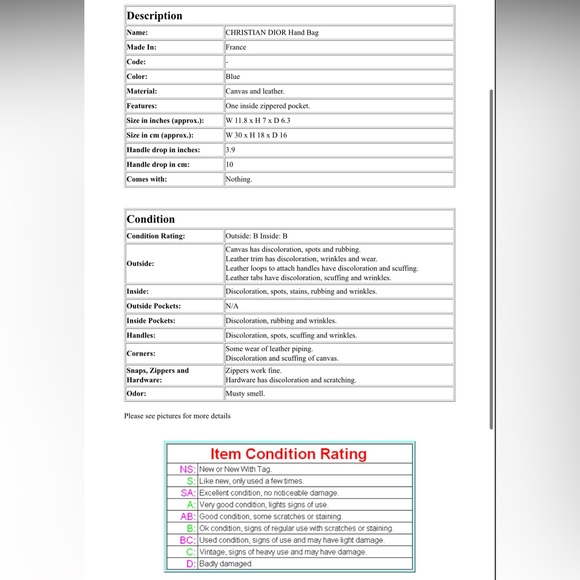 | Description | |
|---|---|
| Name: | CHRISTIAN DIOR Hand Bag |
| Made In: | France |
| Code: | - |
| Color: | Blue |
| Material: | Canvas and leather. |
| Features: | One inside zippered pocket. |
| Size in inches (approx.): | W 11.8 x H 7 x D 6.3 |
| Size in cm (approx.): | W 30 x H 18 x D 16 |
| Handle drop in inches: | 3.9 |
| Handle drop in cm: | 10 |
| Comes with: | Nothing. |

| Condition | |
|---|---|
| Condition Rating: | Outside: B Inside: B |
| Outside: | Canvas has discoloration, spots and rubbing. Leather trim has discoloration, wrinkles and wear. Leather loops to attach handles have discoloration and scuffing. Leather tabs have discoloration, scuffing and wrinkles. |
| Inside: | Discoloration, spots, stains, rubbing and wrinkles. |
| Outside Pockets: | N/A |
| Inside Pockets: | Discoloration, rubbing and wrinkles. |
| Handles: | Discoloration, spots, scuffing and wrinkles. |
| Corners: | Some wear of leather piping. Discoloration and scuffing of canvas. |
| Snaps, Zippers and Hardware: | Zippers work fine. Hardware has discoloration and scratching. |
| Odor: | Musty smell. |

Please see pictures for more details

| Item Condition Rating | |
|---|---|
| NS: | New or New With Tag. |
| S: | Like new, only used a few times. |
| SA: | Excellent condition, no noticeable damage. |
| A: | Very good condition, lights signs of use. |
| AB: | Good condition, some scratches or staining. |
| B: | Ok condition, signs of regular use with scratches or staining. |
| BC: | Used condition, signs of use and may have light damage. |
| C: | Vintage, signs of heavy use and may have damage. |
| D: | Badly damaged. |